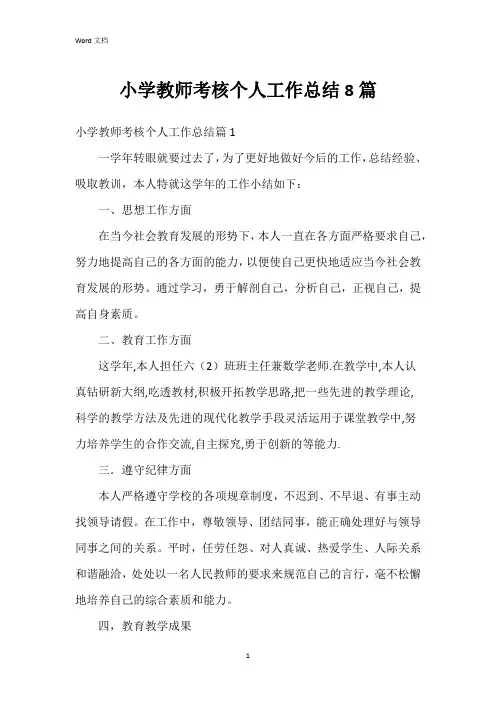 Word 文档

小学教师考核个人工作总结8篇

小学教师考核个人工作总结篇1

一学年转眼就要过去了，为了更好地做好今后的工作，总结经验、吸取教训，本人特就这学年的工作小结如下：

一、思想工作方面

在当今社会教育发展的形势下，本人一直在各方面严格要求自己，努力地提高自己的各方面的能力，以便使自己更快地适应当今社会教育发展的形势。通过学习，勇于解剖自己，分析自己，正视自己，提高自身素质。

二、教育工作方面

这学年,本人担任六（2）班班主任兼数学老师.在教学中,本人认真钻研新大纲,吃透教材,积极开拓教学思路,把一些先进的教学理论,科学的教学方法及先进的现代化教学手段灵活运用于课堂教学中,努力培养学生的合作交流,自主探究,勇于创新的等能力.

三．遵守纪律方面

本人严格遵守学校的各项规章制度，不迟到、不早退、有事主动找领导请假。在工作中，尊敬领导、团结同事，能正确处理好与领导同事之间的关系。平时，任劳任怨、对人真诚、热爱学生、人际关系和谐融洽，处处以一名人民教师的要求来规范自己的言行，毫不松懈地培养自己的综合素质和能力。

四，教育教学成果

1